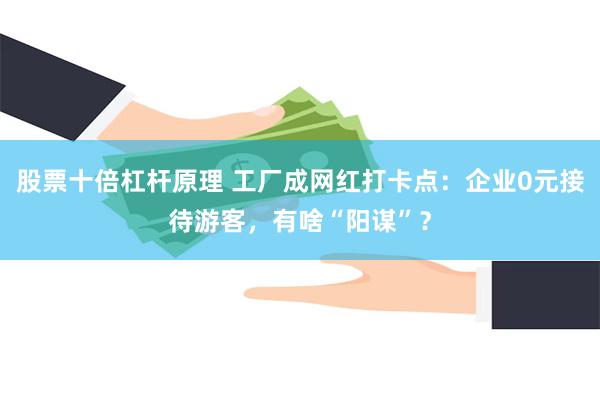 股票十倍杠杆原理 工厂成网红打卡点：企业0元接待游客，有啥“阳谋”？